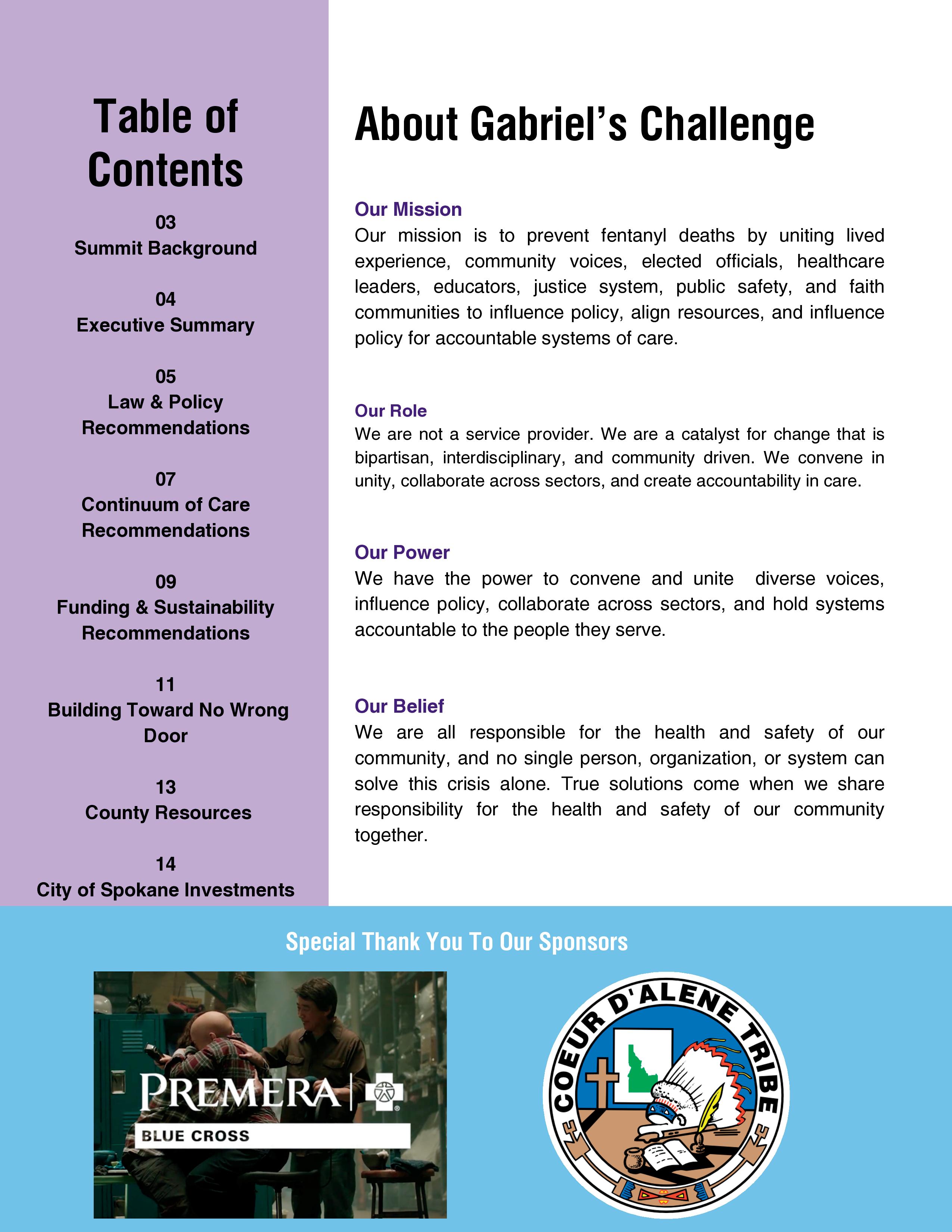 Table of Contents

03
Summit Background

04
Executive Summary

05
Law & Policy Recommendations

07
Continuum of Care Recommendations

09
Funding & Sustainability Recommendations

11
Building Toward No Wrong Door

13
County Resources

14
City of Spokane Investments

About Gabriel's Challenge

Our Mission
Our mission is to prevent fentanyl deaths by uniting lived experience, community voices, elected officials, healthcare leaders, educators, justice system, public safety, and faith communities to influence policy, align resources, and influence policy for accountable systems of care.

Our Role
We are not a service provider. We are a catalyst for change that is bipartisan, interdisciplinary, and community driven. We convene in unity, collaborate across sectors, and create accountability in care.

Our Power
We have the power to convene and unite diverse voices, influence policy, collaborate across sectors, and hold systems accountable to the people they serve.

Our Belief
We are all responsible for the health and safety of our community, and no single person, organization, or system can solve this crisis alone. True solutions come when we share responsibility for the health and safety of our community together.

Special Thank You To Our Sponsors

PREMERA
BLUE CROSS

COEUR D'ALENE TRIBE